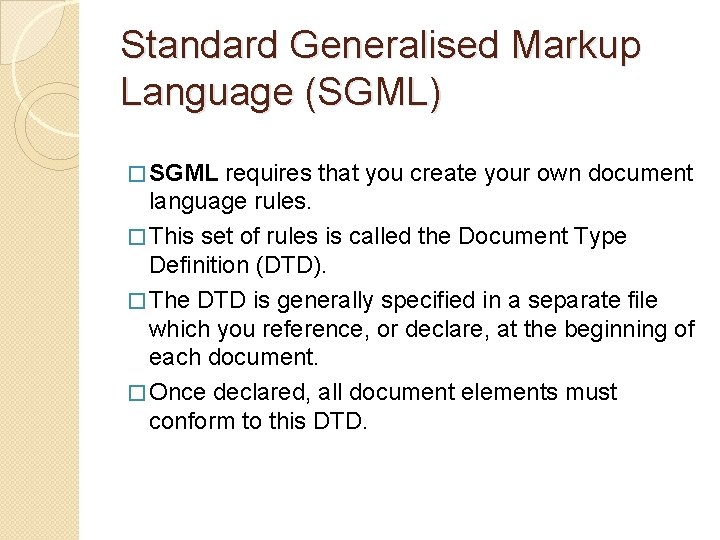 Standard Generalised Markup Language (SGML)

□ SGML requires that you create your own document language rules.

□ This set of rules is called the Document Type Definition (DTD).

□ The DTD is generally specified in a separate file which you reference, or declare, at the beginning of each document.

□ Once declared, all document elements must conform to this DTD.